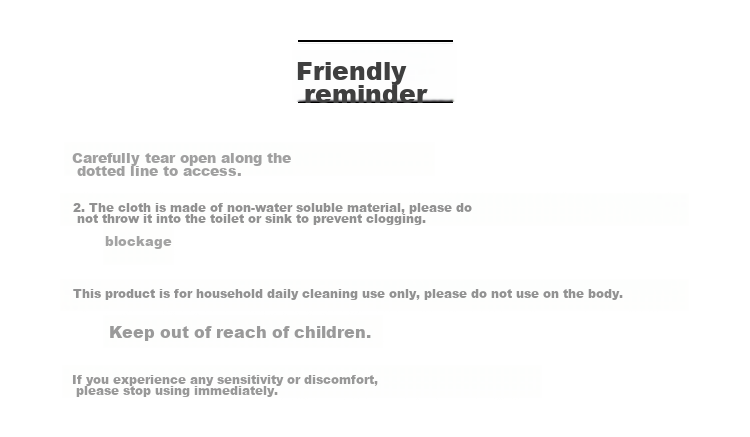 Friendly reminder

Carefully tear open along the dotted line to access.

2. The cloth is made of non-water soluble material, please do not throw it into the toilet or sink to prevent clogging.

blockage

This product is for household daily cleaning use only, please do not use on the body.

Keep out of reach of children.

If you experience any sensitivity or discomfort, please stop using immediately.